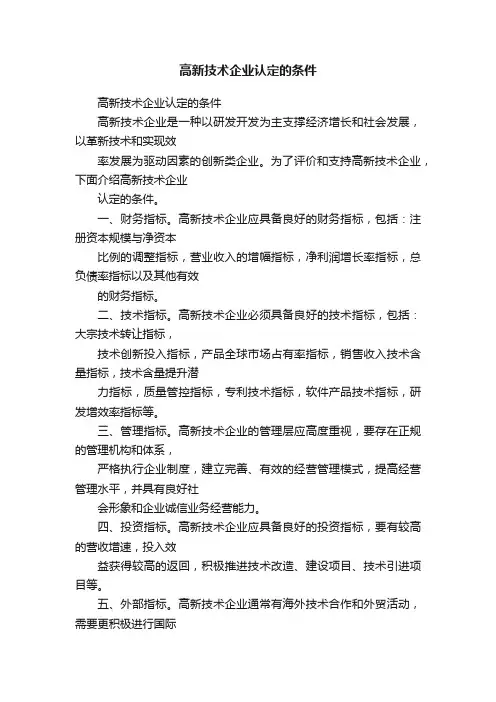 高新技术企业认定的条件

高新技术企业认定的条件

高新技术企业是一种以研发开发为主支撑经济增长和社会发展，以革新技术和实现效

率发展为驱动因素的创新类企业。为了评价和支持高新技术企业，下面介绍高新技术企业

认定的条件。

一、财务指标。高新技术企业应具备良好的财务指标，包括：注册资本规模与净资本

比例的调整指标，营业收入的增幅指标，净利润增长率指标，总负债率指标以及其他有效

的财务指标。

二、技术指标。高新技术企业必须具备良好的技术指标，包括：大宗技术转让指标，

技术创新投入指标，产品全球市场占有率指标，销售收入技术含量指标，技术含量提升潜

力指标，质量管控指标，专利技术指标，软件产品技术指标，研发增效率指标等。

三、管理指标。高新技术企业的管理层应高度重视，要存在正规的管理机构和体系，

严格执行企业制度，建立完善、有效的经营管理模式，提高经营管理水平，并具有良好社

会形象和企业诚信业务经营能力。

四、投资指标。高新技术企业应具备良好的投资指标，要有较高的营收增速，投入效

益获得较高的返回，积极推进技术改造、建设项目、技术引进项目等。

五、外部指标。高新技术企业通常有海外技术合作和外贸活动，需要更积极进行国际